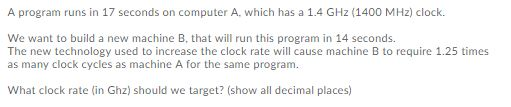 A program runs in 17 seconds on computer A, which has a 1.4 GHz (1400 MHz) clock.

We want to build a new machine B, that will run this program in 14 seconds.
The new technology used to increase the clock rate will cause machine B to require 1.25 times as many clock cycles as machine A for the same program.

What clock rate (in Ghz) should we target? (show all decimal places)